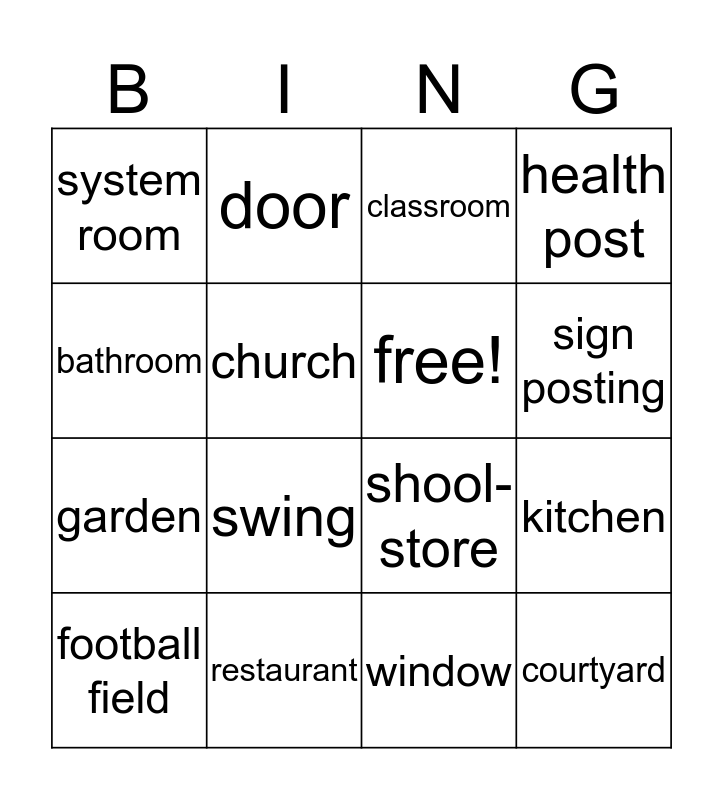 | B | I | N | G |
|---|---|---|---|
| system room | door | classroom | health post |
| bathroom | church | free! | sign posting |
| garden | swing | shool-store | kitchen |
| football field | restaurant | window | courtyard |